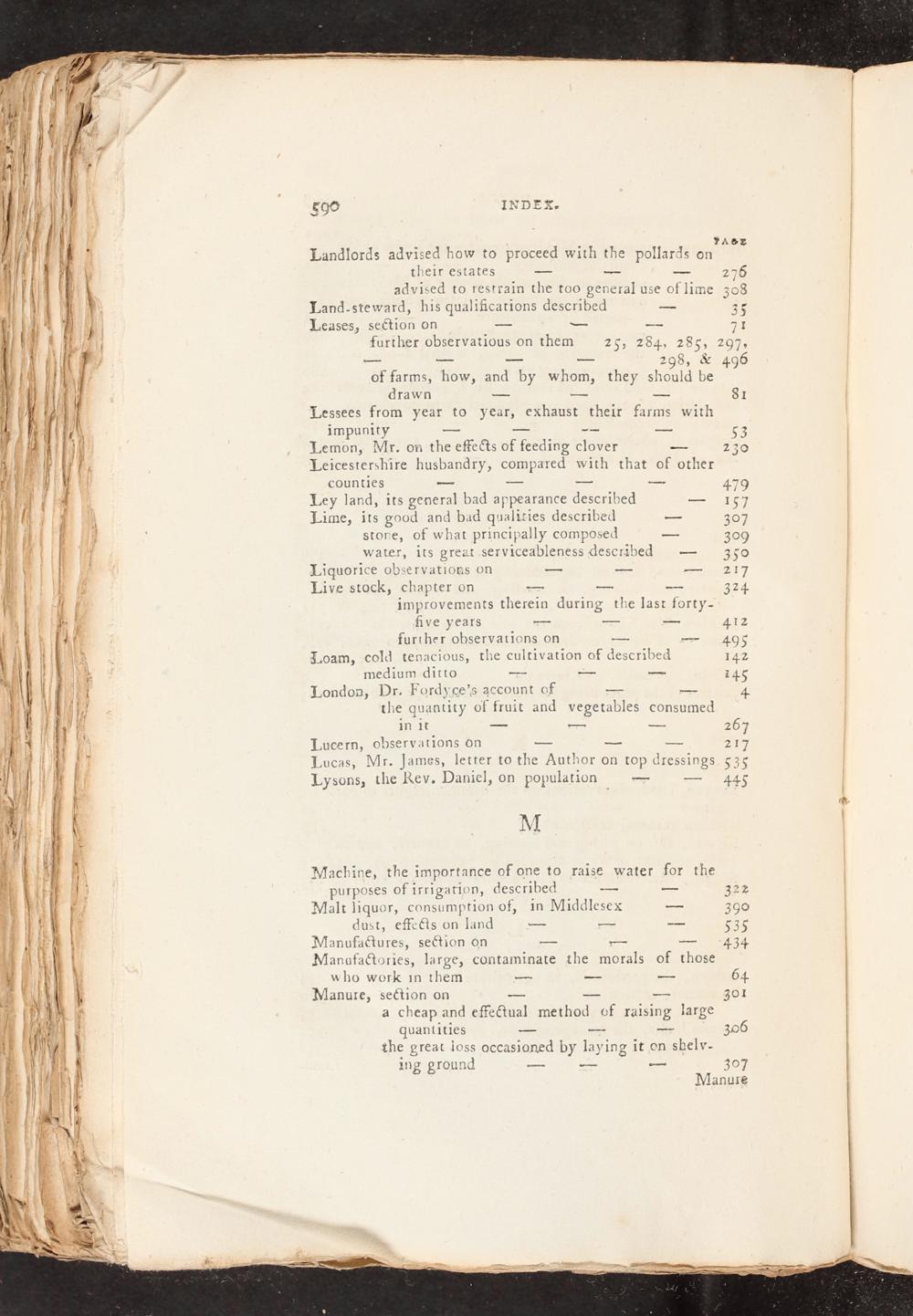 590 INDEX.

PAGE

Landlords advised how to proceed with the pollards on their estates — — — 276
advised to restrain the too general use of lime 308
Land-steward, his qualifications described — 35
Leases, section on — — — 71
further observatious on them 25, 284, 285, 297, — — — — 298, & 496
of farms, how, and by whom, they should be drawn — — — 81
Lessees from year to year, exhaust their farms with impunity — — — — 53
Lemon, Mr. on the effects of feeding clover — 230
Leicestershire husbandry, compared with that of other counties — — — — 479
Ley land, its general bad appearance described — 157
Lime, its good and bad qualities described — 307
stone, of what principally composed — 309
water, its great serviceableness described — 350
Liquorice observations on — — — 217
Live stock, chapter on — — — 324
improvements therein during the last forty-five years — — — 412
further observations on — — 495
Loam, cold tenacious, the cultivation of described 142
medium ditto — — — 145
London, Dr. Fordyce's account of — — 4
the quantity of fruit and vegetables consumed in it — — — 267
Lucern, observations on — — — 217
Lucas, Mr. James, letter to the Author on top dressings 535
Lysons, the Rev. Daniel, on population — — 445

M

Machine, the importance of one to raise water for the purposes of irrigation, described — — 322
Malt liquor, consumption of, in Middlesex — 390
dust, effects on land — — — 535
Manufactures, section on — — — 434
Manufactories, large, contaminate the morals of those who work in them — — — 64
Manure, section on — — — 301
a cheap and effectual method of raising large quantities — — — 306
the great loss occasioned by laying it on shelving ground — — — 307
Manure